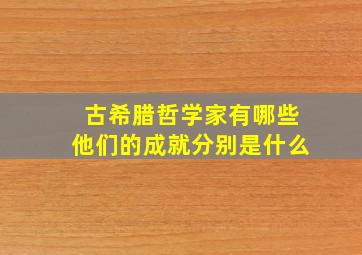 古希腊哲学家有哪些
他们的成就分别是什么